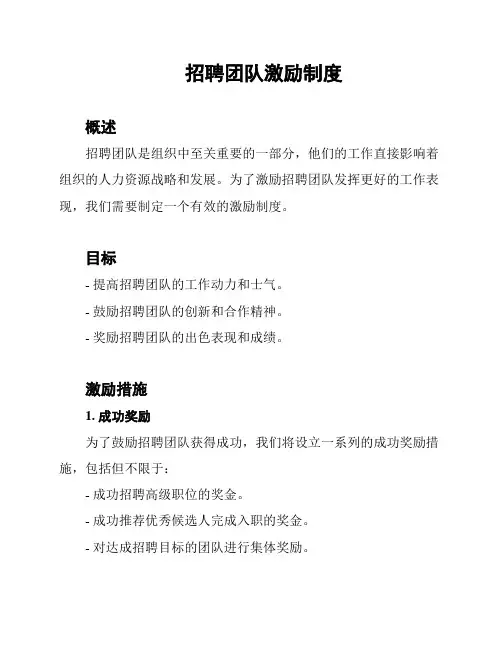 招聘团队激励制度

概述

招聘团队是组织中至关重要的一部分，他们的工作直接影响着组织的人力资源战略和发展。为了激励招聘团队发挥更好的工作表现，我们需要制定一个有效的激励制度。

目标

- 提高招聘团队的工作动力和士气。

- 鼓励招聘团队的创新和合作精神。

- 奖励招聘团队的出色表现和成绩。

激励措施

1. 成功奖励

为了鼓励招聘团队获得成功，我们将设立一系列的成功奖励措施，包括但不限于：

- 成功招聘高级职位的奖金。

- 成功推荐优秀候选人完成入职的奖金。

- 对达成招聘目标的团队进行集体奖励。